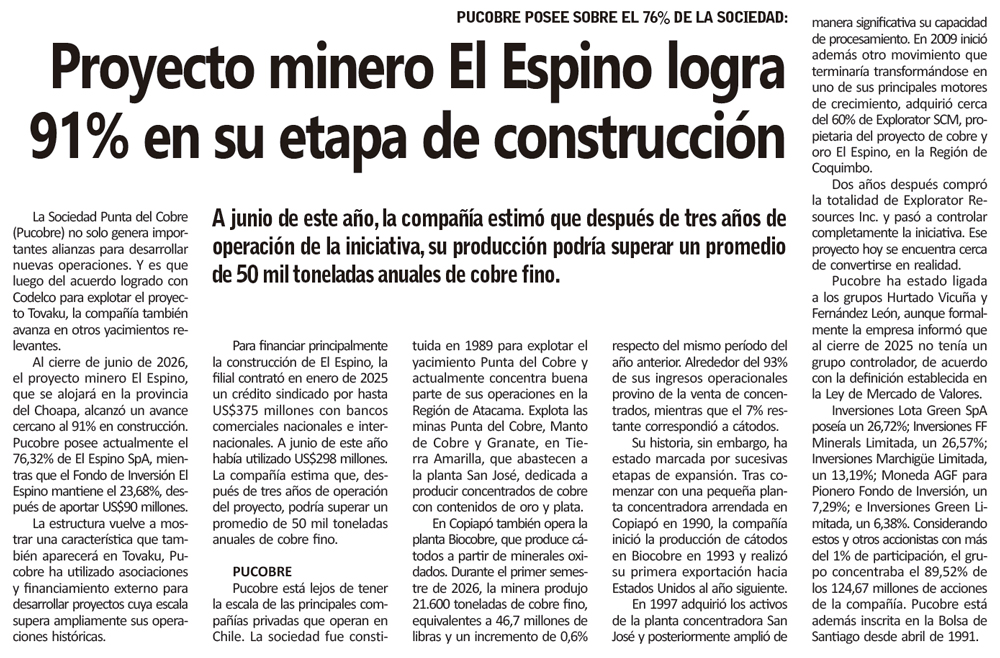 PUCOBRE POSEE SOBRE EL 76% DE LA SOCIEDAD:

Proyecto minero El Espino logra 91% en su etapa de construcción

A junio de este año, la compañía estimó que después de tres años de operación de la iniciativa, su producción podría superar un promedio de 50 mil toneladas anuales de cobre fino.

La Sociedad Punta del Cobre (Pucobre) no solo genera importantes alianzas para desarrollar nuevas operaciones. Y es que luego del acuerdo logrado con Codelco para explotar el proyecto Tovaku, la compañía también avanza en otros yacimientos relevantes.

Al cierre de junio de 2026, el proyecto minero El Espino, que se alojará en la provincia del Choapa, alcanzó un avance cercano al 91% en construcción. Pucobre posee actualmente el 76,32% de El Espino SpA, mientras que el Fondo de Inversión El Espino mantiene el 23,68%, después de aportar US$90 millones.

La estructura vuelve a mostrar una característica que también aparecerá en Tovaku, Pucobre ha utilizado asociaciones y financiamiento externo para desarrollar proyectos cuya escala supera ampliamente sus operaciones históricas.

Para financiar principalmente la construcción de El Espino, la filial contrató en enero de 2025 un crédito sindicado por hasta US$375 millones con bancos comerciales nacionales e internacionales. A junio de este año había utilizado US$298 millones. La compañía estima que, después de tres años de operación del proyecto, podría superar un promedio de 50 mil toneladas anuales de cobre fino.

PUCOBRE

Pucobre está lejos de tener la escala de las principales compañías privadas que operan en Chile. La sociedad fue constituida en 1989 para explotar el yacimiento Punta del Cobre y actualmente concentra buena parte de sus operaciones en la Región de Atacama. Explota las minas Punta del Cobre, Manto de Cobre y Granate, en Tierra Amarilla, que abastecen a la planta San José, dedicada a producir concentrados de cobre con contenidos de oro y plata.

En Copiapó también opera la planta Biocobre, que produce cátodos a partir de minerales oxidados. Durante el primer semestre de 2026, la minera produjo 21.600 toneladas de cobre fino, equivalentes a 46,7 millones de libras y un incremento de 0,6% respecto del mismo período del año anterior. Alrededor del 93% de sus ingresos operacionales provino de la venta de concentrados, mientras que el 7% restante correspondió a cátodos.

Su historia, sin embargo, ha estado marcada por sucesivas etapas de expansión. Tras comenzar con una pequeña planta concentradora arrendada en Copiapó en 1990, la compañía inició la producción de cátodos en Biocobre en 1993 y realizó su primera exportación hacia Estados Unidos al año siguiente.

En 1997 adquirió los activos de la planta concentradora San José y posteriormente amplió de manera significativa su capacidad de procesamiento. En 2009 inició además otro movimiento que terminaría transformándose en uno de sus principales motores de crecimiento, adquirió cerca del 60% de Explorator SCM, propietaria del proyecto de cobre y oro El Espino, en la Región de Coquimbo.

Dos años después compró la totalidad de Explorator Resources Inc. y pasó a controlar completamente la iniciativa. Ese proyecto hoy se encuentra cerca de convertirse en realidad.

Pucobre ha estado ligada a los grupos Hurtado Vicuña y Fernández León, aunque formalmente la empresa informó que al cierre de 2025 no tenía un grupo controlador, de acuerdo con la definición establecida en la Ley de Mercado de Valores.

Inversiones Lota Green SpA poseía un 26,72%; Inversiones FF Minerals Limitada, un 26,57%; Inversiones Marchigüe Limitada, un 13,19%; Moneda AGF para Pionero Fondo de Inversión, un 7,29%; e Inversiones Green Limitada, un 6,38%. Considerando estos y otros accionistas con más del 1% de participación, el grupo concentraba el 89,52% de los 124,67 millones de acciones de la compañía. Pucobre está además inscrita en la Bolsa de Santiago desde abril de 1991.